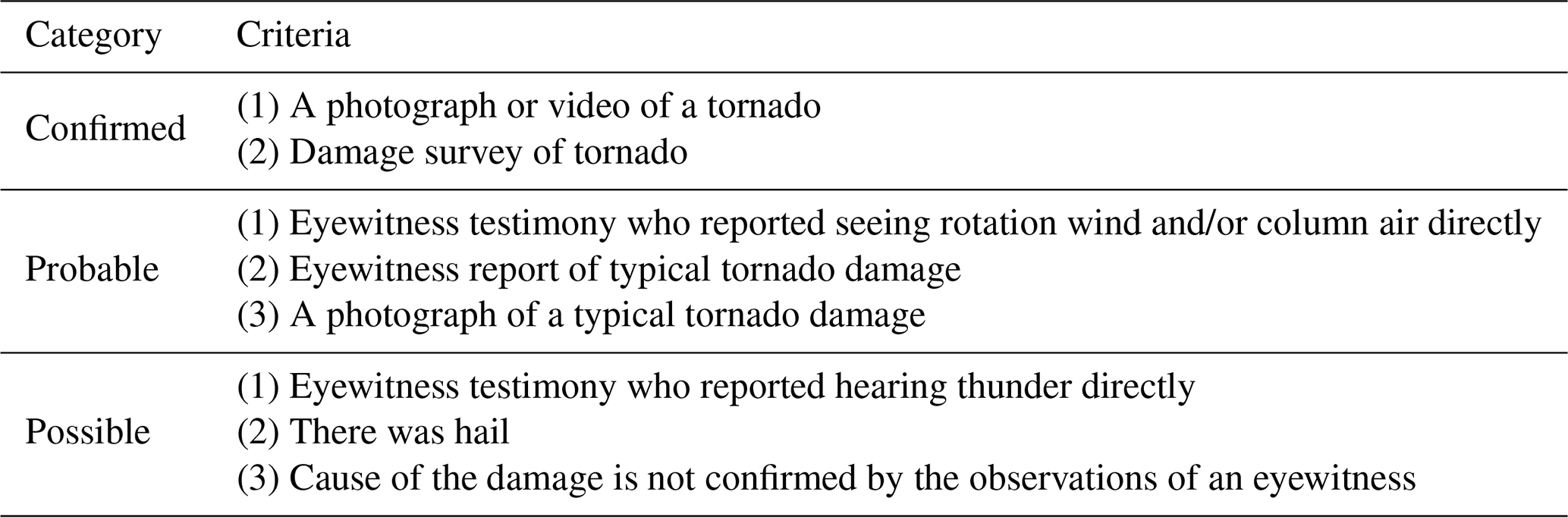 | Category | Criteria |
|---|---|
| Confirmed | (1) A photograph or video of a tornado<br>(2) Damage survey of tornado |
| Probable | (1) Eyewitness testimony who reported seeing rotation wind and/or column air directly<br>(2) Eyewitness report of typical tornado damage<br>(3) A photograph of a typical tornado damage |
| Possible | (1) Eyewitness testimony who reported hearing thunder directly<br>(2) There was hail<br>(3) Cause of the damage is not confirmed by the observations of an eyewitness |